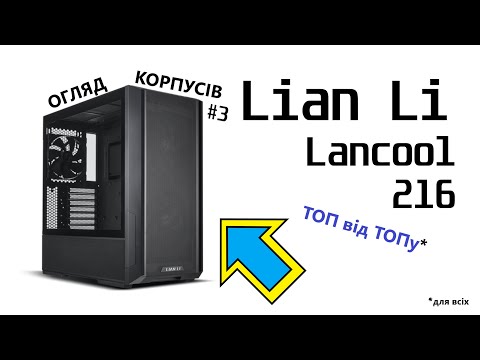 ОГЛЯД КОРПУСІВ #3

Lian Li Lancool 216

ТОП від ТОПу*

LIAN LI

*для всіх